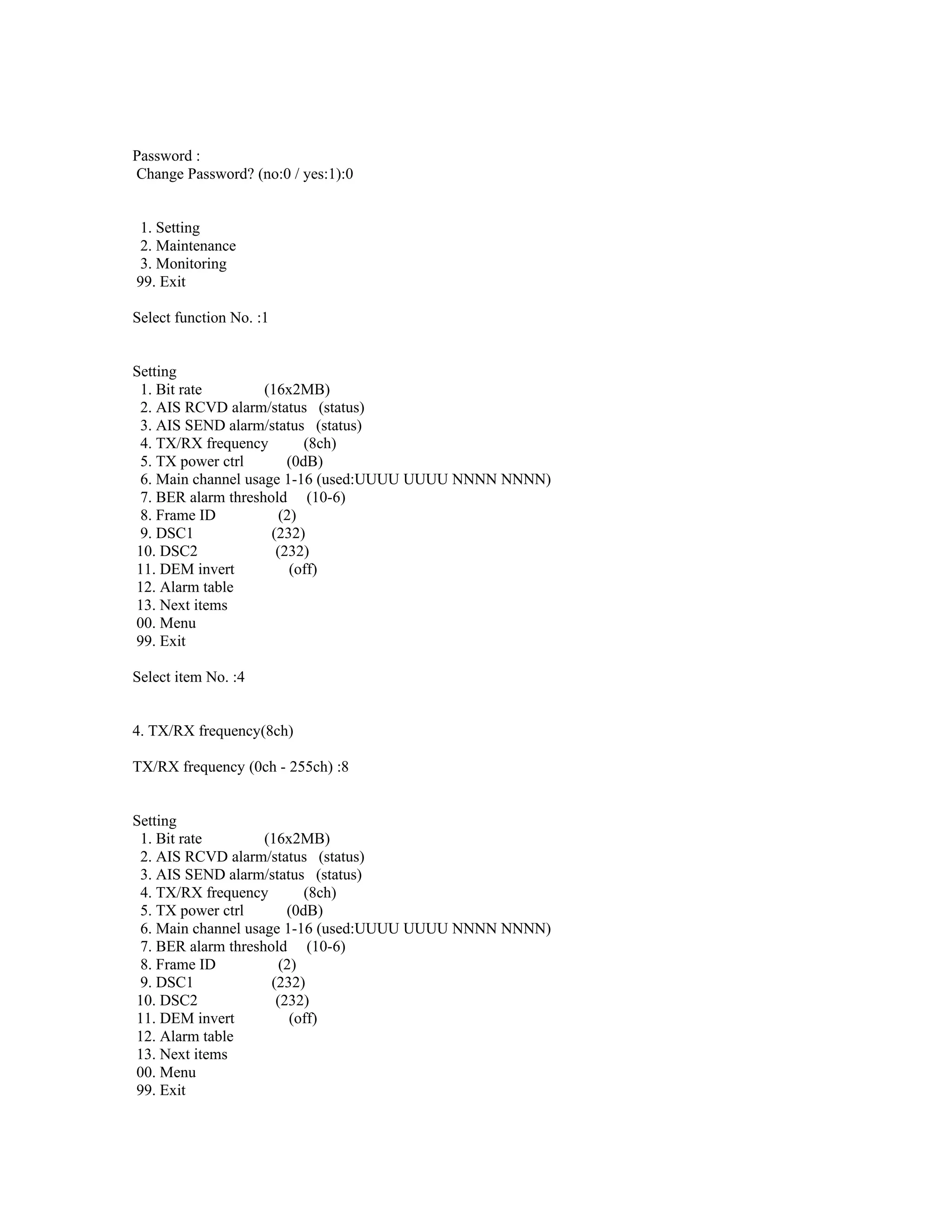 Password :
Change Password? (no:0 / yes:1):0

1. Setting
2. Maintenance
3. Monitoring
99. Exit

Select function No. :1

Setting
1. Bit rate (16x2MB)
2. AIS RCVD alarm/status (status)
3. AIS SEND alarm/status (status)
4. TX/RX frequency (8ch)
5. TX power ctrl (0dB)
6. Main channel usage 1-16 (used:UUUU UUUU NNNN NNNN)
7. BER alarm threshold (10-6)
8. Frame ID (2)
9. DSC1 (232)
10. DSC2 (232)
11. DEM invert (off)
12. Alarm table
13. Next items
00. Menu
99. Exit

Select item No. :4

4. TX/RX frequency(8ch)

TX/RX frequency (0ch - 255ch) :8

Setting
1. Bit rate (16x2MB)
2. AIS RCVD alarm/status (status)
3. AIS SEND alarm/status (status)
4. TX/RX frequency (8ch)
5. TX power ctrl (0dB)
6. Main channel usage 1-16 (used:UUUU UUUU NNNN NNNN)
7. BER alarm threshold (10-6)
8. Frame ID (2)
9. DSC1 (232)
10. DSC2 (232)
11. DEM invert (off)
12. Alarm table
13. Next items
00. Menu
99. Exit